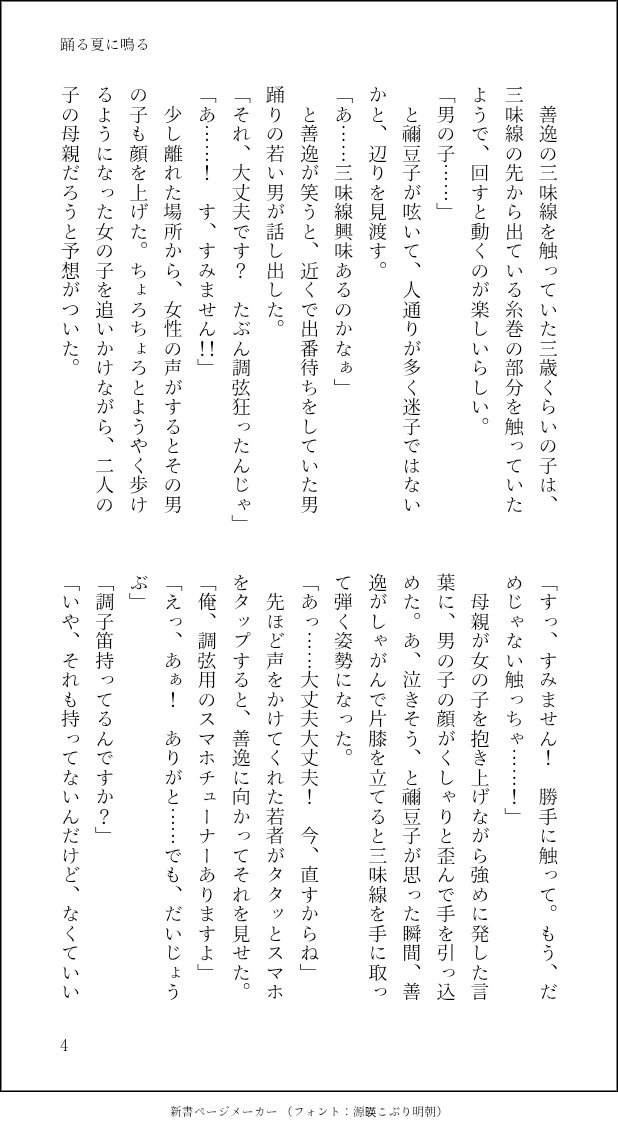 踊る夏に鳴る

善逸の三味線を触っていた三歳くらいの子は、三味線の先から出ている糸巻の部分を触っていたようで、回すと動くのが楽しいらしい。

「男の子……」

と禰豆子が呟いて、人通りが多く迷子ではないかと、辺りを見渡す。

「あ……三味線興味あるのかなぁ」

と善逸が笑うと、近くで出番待ちをしていた男踊りの若い男が話し出した。

「それ、大丈夫です？　たぶん調弦狂ったんじゃ」

「あ……！　す、すみません!!」

少し離れた場所から、女性の声がするとその男の子も顔を上げた。ちょろちょろとようやく歩けるようになった女の子を追いかけながら、二人の子の母親だろうと予想がついた。

「すっ、すみません！　勝手に触って。もう、だめじゃない触っちゃ……！」

母親が女の子を抱き上げながら強めに発した言葉に、男の子の顔がくしゃりと歪んで手を引っ込めた。あ、泣きそう、と禰豆子が思った瞬間、善逸がしゃがんで片膝を立てると三味線を手に取って弾く姿勢になった。

「あっ……大丈夫大丈夫！　今、直すからね」

先ほど声をかけてくれた若者がタタッとスマホをタップすると、善逸に向かってそれを見せた。

「俺、調弦用のスマホチューナーありますよ」

「えっ、あぁ！　ありがと……でも、だいじょうぶ」

「調子笛持ってるんですか？」

「いや、それも持ってないんだけど、なくていい

4

新書ページメーカー（フォント：源暎こぶり明朝）